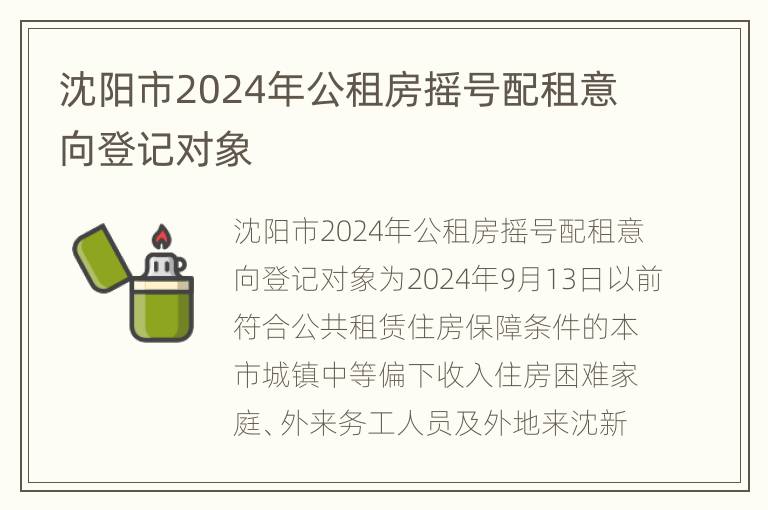 沈阳市2024年公租房摇号配租意向登记对象

沈阳市2024年公租房摇号配租意向登记对象为2024年9月13日以前符合公共租赁住房保障条件的本市城镇中等偏下收入住房困难家庭、外来务工人员及外地来沈新